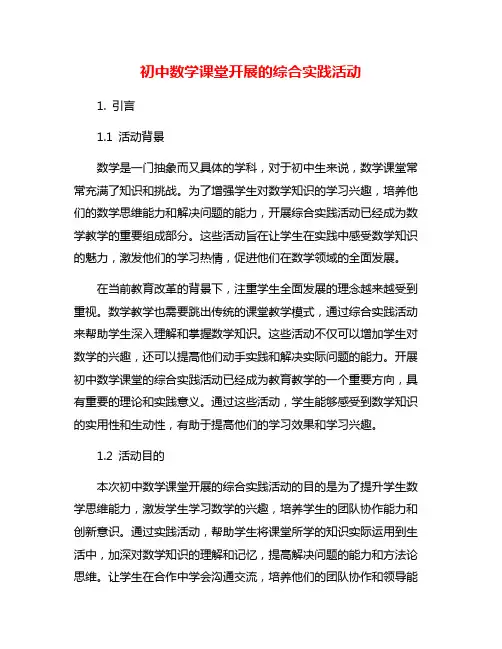 初中数学课堂开展的综合实践活动

1. 引言

1.1 活动背景

数学是一门抽象而又具体的学科，对于初中生来说，数学课堂常常充满了知识和挑战。为了增强学生对数学知识的学习兴趣，培养他们的数学思维能力和解决问题的能力，开展综合实践活动已经成为数学教学的重要组成部分。这些活动旨在让学生在实践中感受数学知识的魅力，激发他们的学习热情，促进他们在数学领域的全面发展。

在当前教育改革的背景下，注重学生全面发展的理念越来越受到重视。数学教学也需要跳出传统的课堂教学模式，通过综合实践活动来帮助学生深入理解和掌握数学知识。这些活动不仅可以增加学生对数学的兴趣，还可以提高他们动手实践和解决实际问题的能力。开展初中数学课堂的综合实践活动已经成为教育教学的一个重要方向，具有重要的理论和实践意义。通过这些活动，学生能够感受到数学知识的实用性和生动性，有助于提高他们的学习效果和学习兴趣。

1.2 活动目的

本次初中数学课堂开展的综合实践活动的目的是为了提升学生数学思维能力，激发学生学习数学的兴趣，培养学生的团队协作能力和创新意识。通过实践活动，帮助学生将课堂所学的知识实际运用到生活中，加深对数学知识的理解和记忆，提高解决问题的能力和方法论思维。让学生在合作中学会沟通交流，培养他们的团队协作和领导能